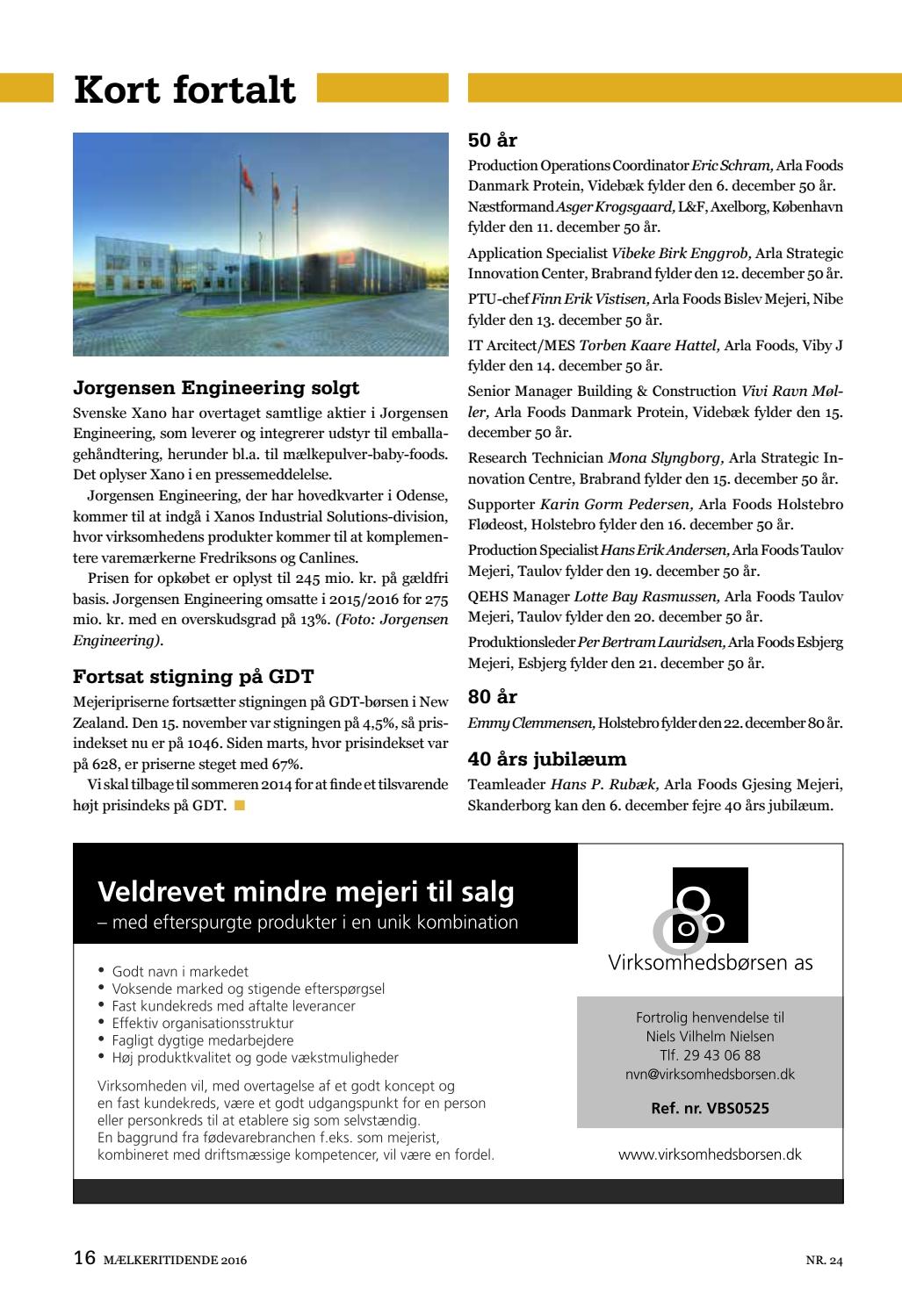 Kort fortalt

Jorgensen Engineering solgt

Svenske Xano har overtaget samtlige aktier i Jorgensen Engineering, som leverer og integrerer udstyr til emballagehåndtering, herunder bl.a. til mælkepulver-baby-foods. Det oplyser Xano i en pressemeddelelse.

Jorgensen Engineering, der har hovedkvarter i Odense, kommer til at indgå i Xanos Industrial Solutions-division, hvor virksomhedens produkter kommer til at komplementere varemærkerne Fredriksons og Canlines.

Prisen for opkøbet er oplyst til 245 mio. kr. på gældfri basis. Jorgensen Engineering omsatte i 2015/2016 for 275 mio. kr. med en overskudsgrad på 13%. (Foto: Jorgensen Engineering).

Fortsat stigning på GDT

Mejeripriserne fortsætter stigningen på GDT-børsen i New Zealand. Den 15. november var stigningen på 4,5%, så prisindekset nu er på 1046. Siden marts, hvor prisindekset var på 628, er priserne steget med 67%.

Vi skal tilbage til sommeren 2014 for at finde et tilsvarende højt prisindeks på GDT.

50 år

Production Operations Coordinator Eric Schram, Arla Foods Danmark Protein, Videbæk fylder den 6. december 50 år.

Næstformand Asger Krogsgaard, L&F, Axelborg, København fylder den 11. december 50 år.

Application Specialist Vibeke Birk Enggrob, Arla Strategic Innovation Center, Brabrand fylder den 12. december 50 år.

PTU-chef Finn Erik Vistisen, Arla Foods Bislev Mejeri, Nibe fylder den 13. december 50 år.

IT Arcitect/MES Torben Kaare Hattel, Arla Foods, Viby J fylder den 14. december 50 år.

Senior Manager Building & Construction Vivi Ravn Møller, Arla Foods Danmark Protein, Videbæk fylder den 15. december 50 år.

Research Technician Mona Slyngborg, Arla Strategic Innovation Centre, Brabrand fylder den 15. december 50 år.

Supporter Karin Gorm Pedersen, Arla Foods Holstebro Flødeost, Holstebro fylder den 16. december 50 år.

Production Specialist Hans Erik Andersen, Arla Foods Taulov Mejeri, Taulov fylder den 19. december 50 år.

QEHS Manager Lotte Bay Rasmussen, Arla Foods Taulov Mejeri, Taulov fylder den 20. december 50 år.

Produktionsleder Per Bertram Lauridsen, Arla Foods Esbjerg Mejeri, Esbjerg fylder den 21. december 50 år.

80 år

Emmy Clemmensen, Holstebro fylder den 22. december 80 år.

40 års jubilæum

Teamleader Hans P. Rubæk, Arla Foods Gjesing Mejeri, Skanderborg kan den 6. december fejre 40 års jubilæum.

Veldrevet mindre mejeri til salg
– med efterspurgte produkter i en unik kombination

• Godt navn i markedet
• Voksende marked og stigende efterspørgsel
• Fast kundekreds med aftalte leverancer
• Effektiv organisationsstruktur
• Fagligt dygtige medarbejdere
• Høj produktkvalitet og gode vækstmuligheder

Virksomheden vil, med overtagelse af et godt koncept og en fast kundekreds, være et godt udgangspunkt for en person eller personkreds til at etablere sig som selvstændig. En baggrund fra fødevarebranchen f.eks. som mejerist, kombineret med driftsmæssige kompetencer, vil være en fordel.

Virksomhedsbørsen as

Fortrolig henvendelse til
Niels Vilhelm Nielsen
Tlf. 29 43 06 88
nvn@virksomhedsborsen.dk

Ref. nr. VBS0525

www.virksomhedsborsen.dk

16 MÆLKERITIDENDE 2016

NR. 24